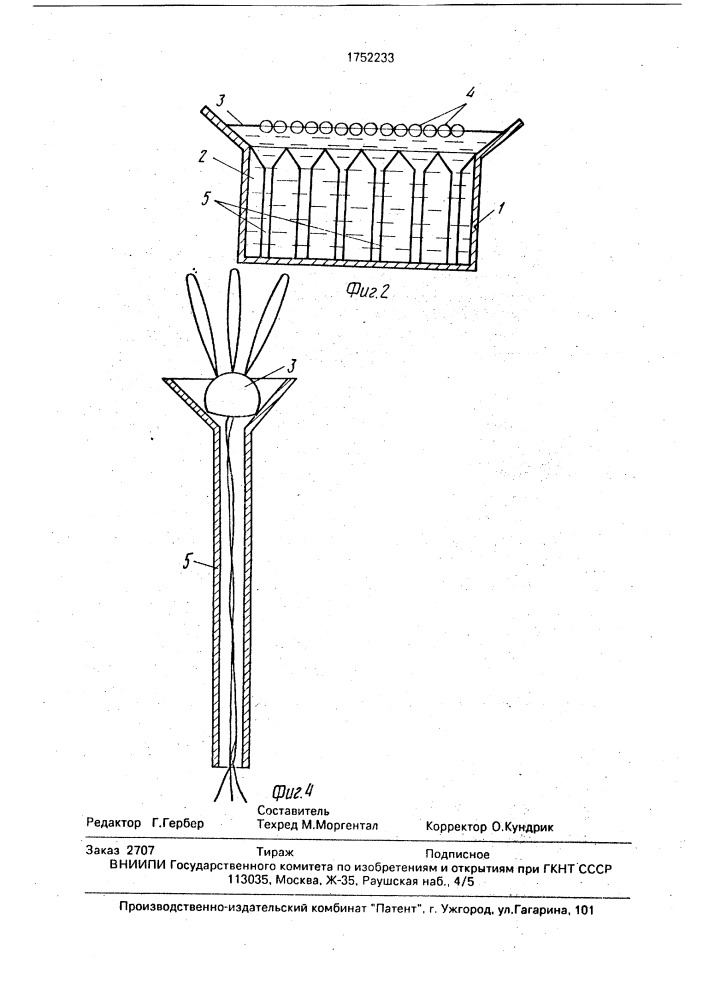 1752233

3

4

2

5

1

Фиг.2

3

5

Фиг.4

Редактор Г.Гербер

Составитель
Техред М.Моргентал

Корректор О.Кундрик

Заказ 2707

Тираж

Подписное

ВНИИПИ Государственного комитета по изобретениям и открытиям при ГКНТ СССР
113035, Москва, Ж-35, Раушская наб., 4/5

Производственно-издательский комбинат "Патент", г. Ужгород, ул.Гагарина, 101